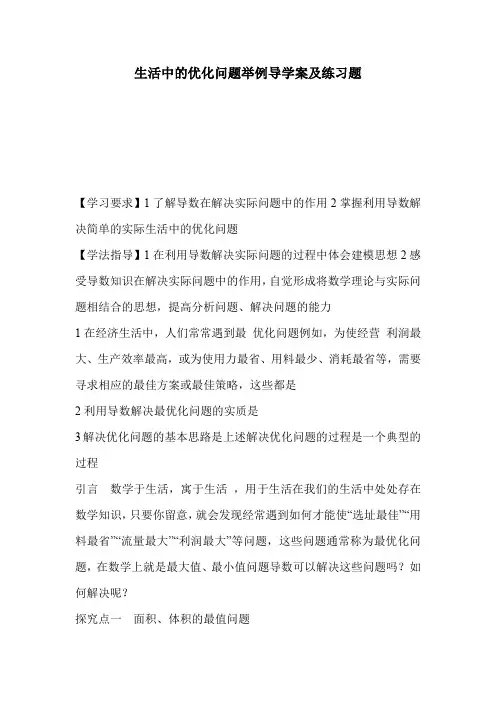 生活中的优化问题举例导学案及练习题

【学习要求】1 了解导数在解决实际问题中的作用 2 掌握利用导数解决简单的实际生活中的优化问题

【学法指导】1 在利用导数解决实际问题的过程中体会建模思想 2 感受导数知识在解决实际问题中的作用，自觉形成将数学理论与实际问题相结合的思想，提高分析问题、解决问题的能力

1 在经济生活中，人们常常遇到最 优化问题例如，为使经营 利润最大、生产效率最高，或为使用力最省、用料最少、消耗最省等，需要寻求相应的最佳方案或最佳策略，这些都是

2 利用导数解决最优化问题的实质是

3 解决优化问题的基本思路是上述解决优化问题的过程是一个典型的过程

引言 数学于生活，寓于生活 ，用于生活在我们的生活中处处存在数学知识，只要你留意，就会发现经常遇到如何才能使“选址最佳”“用料最省”“流量最大”“利润最大”等问题，这些问题通常称为最优化问题，在数学上就是最大值、最小值问题导数可以解决这些问题吗？如何解决呢？

探究点一 面积、体积的最值问题